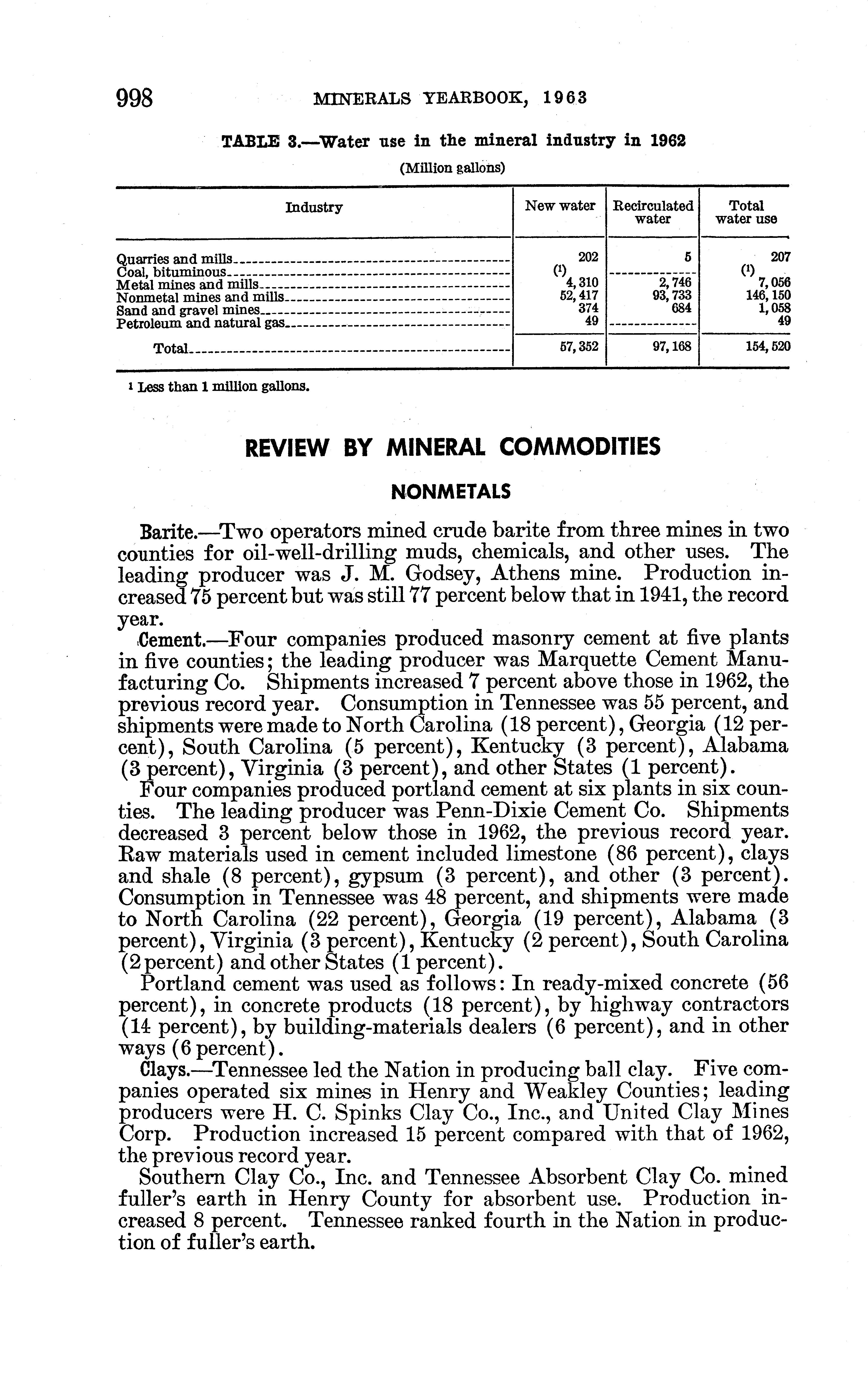 998 MINERALS YEARBOOK, 1963

TABLE 3.—Water use in the mineral industry in 1962

(Million gallons)

| Industry | New water | Recirculated water | Total water use |
|---|---|---|---|
| Quarries and mills | 202 | 5 | 207 |
| Coal, bituminous | (1) | | (1) |
| Metal mines and mills | 4,310 | 2,746 | 7,056 |
| Nonmetal mines and mills | 52,417 | 93,733 | 146,150 |
| Sand and gravel mines | 374 | 684 | 1,058 |
| Petroleum and natural gas | 49 | | 49 |
| Total | 57,352 | 97,168 | 154,520 |

1 Less than 1 million gallons.

REVIEW BY MINERAL COMMODITIES

NONMETALS

Barite.—Two operators mined crude barite from three mines in two counties for oil-well-drilling muds, chemicals, and other uses. The leading producer was J. M. Godsey, Athens mine. Production increased 75 percent but was still 77 percent below that in 1941, the record year.

Cement.—Four companies produced masonry cement at five plants in five counties; the leading producer was Marquette Cement Manufacturing Co. Shipments increased 7 percent above those in 1962, the previous record year. Consumption in Tennessee was 55 percent, and shipments were made to North Carolina (18 percent), Georgia (12 percent), South Carolina (5 percent), Kentucky (3 percent), Alabama (3 percent), Virginia (3 percent), and other States (1 percent).

Four companies produced portland cement at six plants in six counties. The leading producer was Penn-Dixie Cement Co. Shipments decreased 3 percent below those in 1962, the previous record year. Raw materials used in cement included limestone (86 percent), clays and shale (8 percent), gypsum (3 percent), and other (3 percent). Consumption in Tennessee was 48 percent, and shipments were made to North Carolina (22 percent), Georgia (19 percent), Alabama (3 percent), Virginia (3 percent), Kentucky (2 percent), South Carolina (2 percent) and other States (1 percent).

Portland cement was used as follows: In ready-mixed concrete (56 percent), in concrete products (18 percent), by highway contractors (14 percent), by building-materials dealers (6 percent), and in other ways (6 percent).

Clays.—Tennessee led the Nation in producing ball clay. Five companies operated six mines in Henry and Weakley Counties; leading producers were H. C. Spinks Clay Co., Inc., and United Clay Mines Corp. Production increased 15 percent compared with that of 1962, the previous record year.

Southern Clay Co., Inc. and Tennessee Absorbent Clay Co. mined fuller's earth in Henry County for absorbent use. Production increased 8 percent. Tennessee ranked fourth in the Nation in production of fuller's earth.